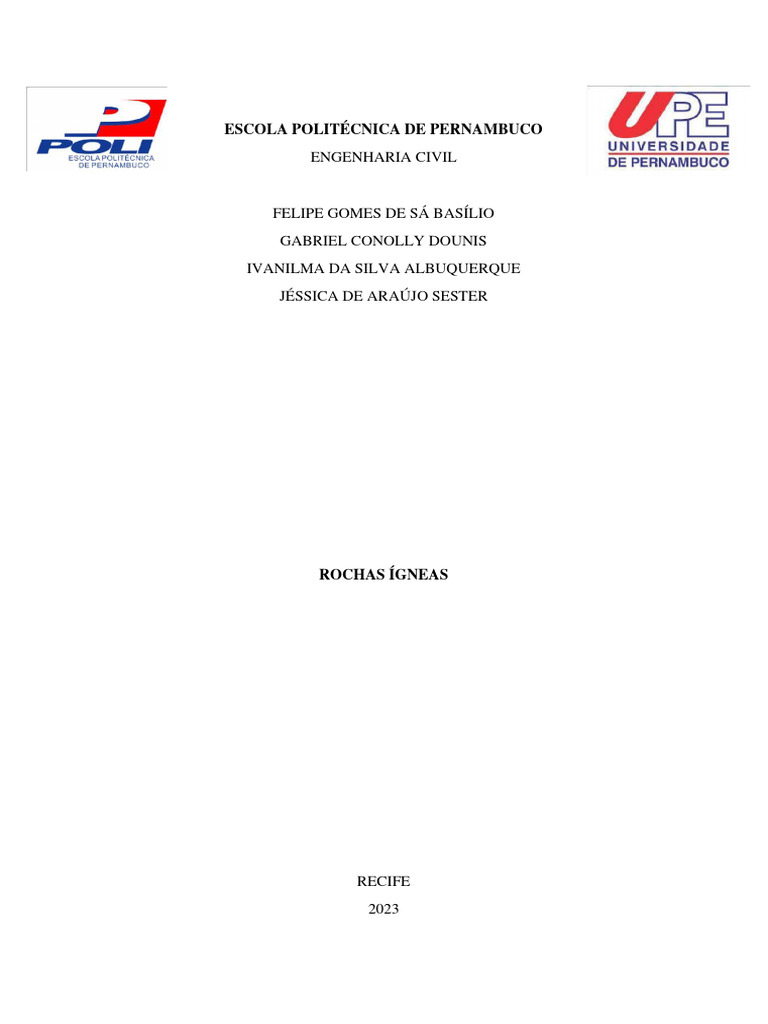 POLI
ESCOLA POLITÉCNICA DE PERNAMBUCO

ESCOLA POLITÉCNICA DE PERNAMBUCO
ENGENHARIA CIVIL

UPE
UNIVERSIDADE DE PERNAMBUCO

FELIPE GOMES DE SÁ BASÍLIO
GABRIEL CONOLLY DOUNIS
IVANILMA DA SILVA ALBUQUERQUE
JÉSSICA DE ARAÚJO SESTER

ROCHAS ÍGNEAS

RECIFE
2023